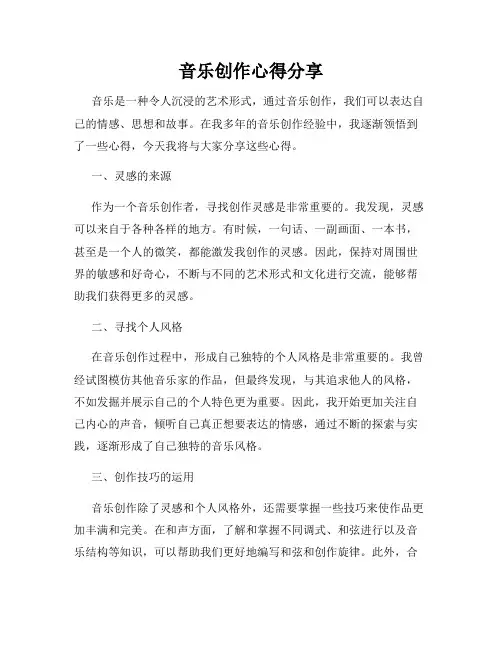 音乐创作心得分享

音乐是一种令人沉浸的艺术形式，通过音乐创作，我们可以表达自己的情感、思想和故事。在我多年的音乐创作经验中，我逐渐领悟到了一些心得，今天我将与大家分享这些心得。

一、灵感的来源

作为一个音乐创作者，寻找创作灵感是非常重要的。我发现，灵感可以来自于各种各样的地方。有时候，一句话、一副画面、一本书，甚至是一个人的微笑，都能激发我创作的灵感。因此，保持对周围世界的敏感和好奇心，不断与不同的艺术形式和文化进行交流，能够帮助我们获得更多的灵感。

二、寻找个人风格

在音乐创作过程中，形成自己独特的个人风格是非常重要的。我曾经试图模仿其他音乐家的作品，但最终发现，与其追求他人的风格，不如发掘并展示自己的个人特色更为重要。因此，我开始更加关注自己内心的声音，倾听自己真正想要表达的情感，通过不断的探索与实践，逐渐形成了自己独特的音乐风格。

三、创作技巧的运用

音乐创作除了灵感和个人风格外，还需要掌握一些技巧来使作品更加丰满和完美。在和声方面，了解和掌握不同调式、和弦进行以及音乐结构等知识，可以帮助我们更好地编写和弦和创作旋律。此外，合